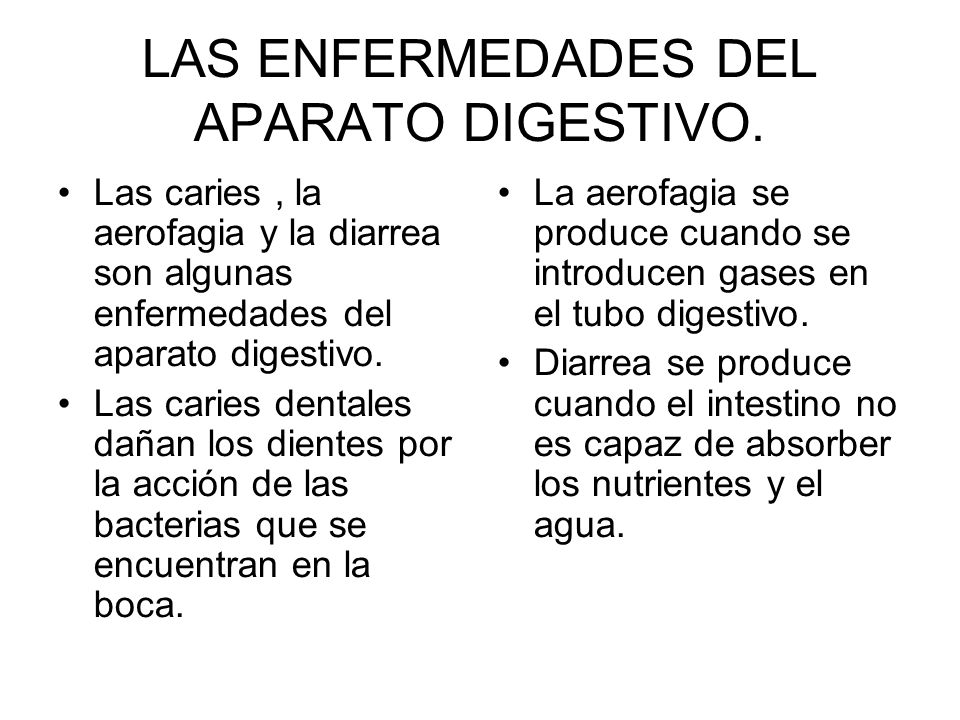 LAS ENFERMEDADES DEL APARATO DIGESTIVO.

• Las caries , la aerofagia y la diarrea son algunas enfermedades del aparato digestivo.
• Las caries dentales dañan los dientes por la acción de las bacterias que se encuentran en la boca.

• La aerofagia se produce cuando se introducen gases en el tubo digestivo.
• Diarrea se produce cuando el intestino no es capaz de absorber los nutrientes y el agua.